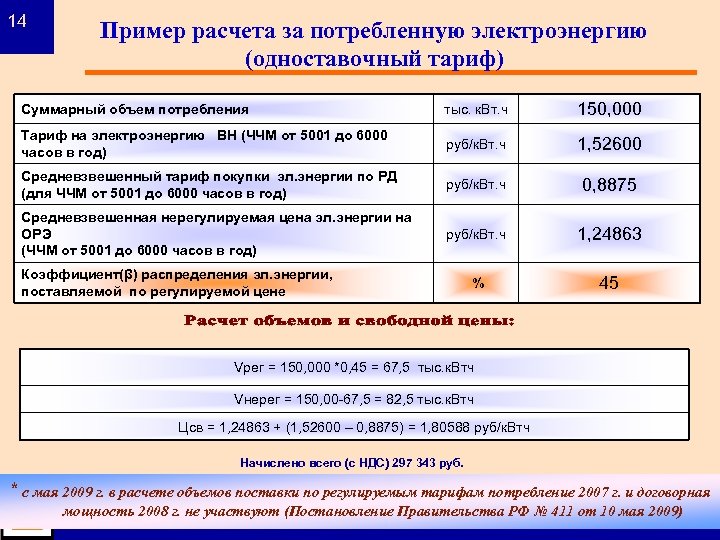 14

Пример расчета за потребленную электроэнергию (одноставочный тариф)

| Суммарный объем потребления | тыс. кВт.ч | 150,000 |
|---|---|---|
| Тариф на электроэнергию ВН (ЧЧМ от 5001 до 6000 часов в год) | руб/кВт.ч | 1,52600 |
| Средневзвешенный тариф покупки эл.энергии по РД (для ЧЧМ от 5001 до 6000 часов в год) | руб/кВт.ч | 0,8875 |
| Средневзвешенная нерегулируемая цена эл.энергии на ОРЭ (ЧЧМ от 5001 до 6000 часов в год) | руб/кВт.ч | 1,24863 |
| Коэффициент(β) распределения эл.энергии, поставляемой по регулируемой цене | % | 45 |

Расчет объемов и свободной цены:

| Vрег = 150,000 *0,45 = 67,5 тыс.кВтч |
|---|
| Vнерег = 150,00-67,5 = 82,5 тыс.кВтч |
| Цсв = 1,24863 + (1,52600 – 0,8875) = 1,80588 руб/кВтч |

Начислено всего (с НДС) 297 343 руб.

* с мая 2009 г. в расчете объемов поставки по регулируемым тарифам потребление 2007 г. и договорная мощность 2008 г. не участвуют (Постановление Правительства РФ № 411 от 10 мая 2009)